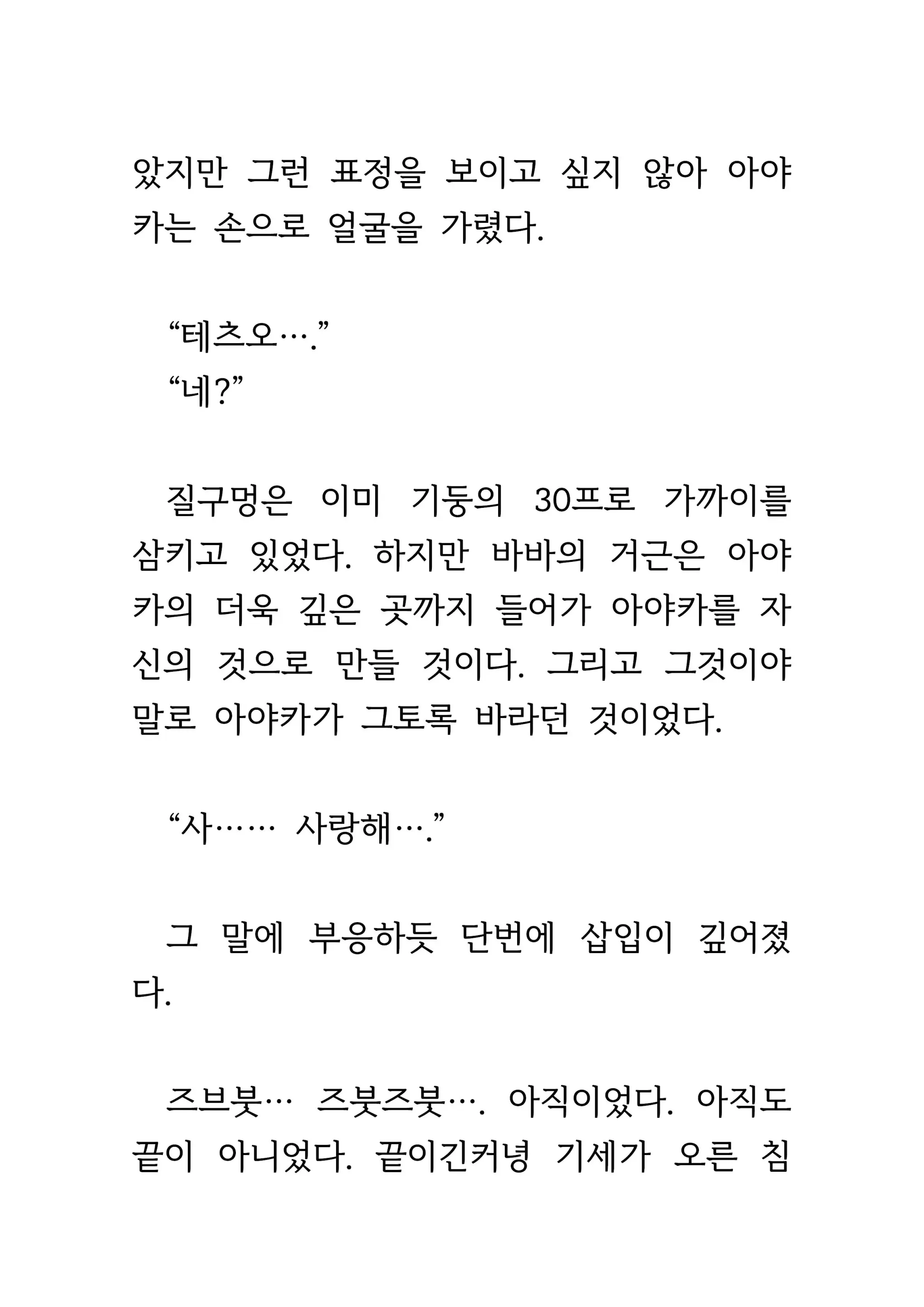 았지만 그런 표정을 보이고 싶지 않아 아야카는 손으로 얼굴을 가렸다.

“테츠오….”
“네?”

질구멍은 이미 기둥의 30프로 가까이를 삼키고 있었다. 하지만 바바의 거근은 아야카의 더욱 깊은 곳까지 들어가 아야카를 자신의 것으로 만들 것이다. 그리고 그것이야말로 아야카가 그토록 바라던 것이었다.

“사…… 사랑해….”

그 말에 부응하듯 단번에 삽입이 깊어졌다.

즈브붓… 즈붓즈붓…. 아직이었다. 아직도 끝이 아니었다. 끝이긴커녕 기세가 오른 침